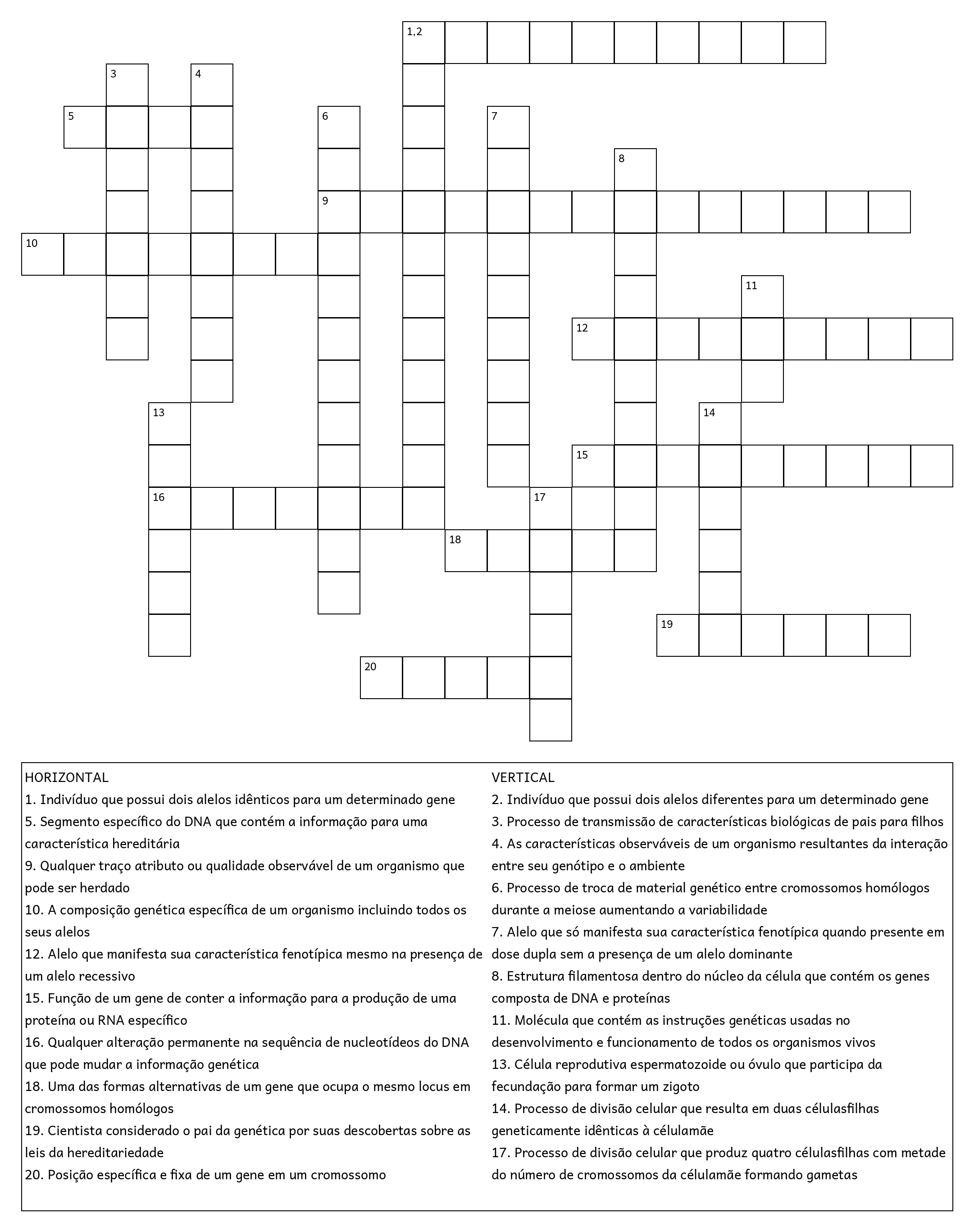 1,2

3

4

5

6

7

8

9

10

11

12

13

14

15

16

17

18

19

20

HORIZONTAL
1. Indivíduo que possui dois alelos idênticos para um determinado gene
5. Segmento específico do DNA que contém a informação para uma característica hereditária
9. Qualquer traço atributo ou qualidade observável de um organismo que pode ser herdado
10. A composição genética específica de um organismo incluindo todos os seus alelos
12. Alelo que manifesta sua característica fenotípica mesmo na presença de um alelo recessivo
15. Função de um gene de conter a informação para a produção de uma proteína ou RNA específico
16. Qualquer alteração permanente na sequência de nucleotídeos do DNA que pode mudar a informação genética
18. Uma das formas alternativas de um gene que ocupa o mesmo locus em cromossomos homólogos
19. Cientista considerado o pai da genética por suas descobertas sobre as leis da hereditariedade
20. Posição específica e fixa de um gene em um cromossomo

VERTICAL
2. Indivíduo que possui dois alelos diferentes para um determinado gene
3. Processo de transmissão de características biológicas de pais para filhos
4. As características observáveis de um organismo resultantes da interação entre seu genótipo e o ambiente
6. Processo de troca de material genético entre cromossomos homólogos durante a meiose aumentando a variabilidade
7. Alelo que só manifesta sua característica fenotípica quando presente em dose dupla sem a presença de um alelo dominante
8. Estrutura filamentosa dentro do núcleo da célula que contém os genes composta de DNA e proteínas
11. Molécula que contém as instruções genéticas usadas no desenvolvimento e funcionamento de todos os organismos vivos
13. Célula reprodutiva espermatozoide ou óvulo que participa da fecundação para formar um zigoto
14. Processo de divisão celular que resulta em duas célulasfilhas geneticamente idênticas à célulamãe
17. Processo de divisão celular que produz quatro célulasfilhas com metade do número de cromossomos da célulamãe formando gametas